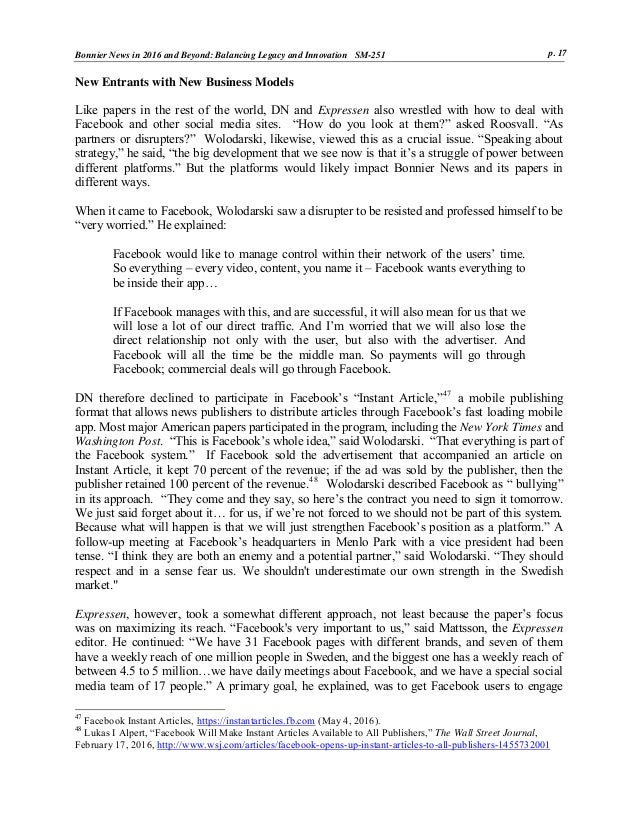 Bonnier News in 2016 and Beyond: Balancing Legacy and Innovation SM-251

p. 17

New Entrants with New Business Models

Like papers in the rest of the world, DN and Expressen also wrestled with how to deal with Facebook and other social media sites. "How do you look at them?" asked Roosvall. "As partners or disrupters?" Wolodarski, likewise, viewed this as a crucial issue. "Speaking about strategy," he said, "the big development that we see now is that it's a struggle of power between different platforms." But the platforms would likely impact Bonnier News and its papers in different ways.

When it came to Facebook, Wolodarski saw a disrupter to be resisted and professed himself to be "very worried." He explained:

Facebook would like to manage control within their network of the users' time. So everything – every video, content, you name it – Facebook wants everything to be inside their app…

If Facebook manages with this, and are successful, it will also mean for us that we will lose a lot of our direct traffic. And I'm worried that we will also lose the direct relationship not only with the user, but also with the advertiser. And Facebook will all the time be the middle man. So payments will go through Facebook; commercial deals will go through Facebook.

DN therefore declined to participate in Facebook's "Instant Article,"$^{47}$ a mobile publishing format that allows news publishers to distribute articles through Facebook's fast loading mobile app. Most major American papers participated in the program, including the New York Times and Washington Post. "This is Facebook's whole idea," said Wolodarski. "That everything is part of the Facebook system." If Facebook sold the advertisement that accompanied an article on Instant Article, it kept 70 percent of the revenue; if the ad was sold by the publisher, then the publisher retained 100 percent of the revenue.$^{48}$ Wolodarski described Facebook as " bullying" in its approach. "They come and they say, so here's the contract you need to sign it tomorrow. We just said forget about it… for us, if we're not forced to we should not be part of this system. Because what will happen is that we will just strengthen Facebook's position as a platform." A follow-up meeting at Facebook's headquarters in Menlo Park with a vice president had been tense. "I think they are both an enemy and a potential partner," said Wolodarski. "They should respect and in a sense fear us. We shouldn't underestimate our own strength in the Swedish market."

Expressen, however, took a somewhat different approach, not least because the paper's focus was on maximizing its reach. "Facebook's very important to us," said Mattsson, the Expressen editor. He continued: "We have 31 Facebook pages with different brands, and seven of them have a weekly reach of one million people in Sweden, and the biggest one has a weekly reach of between 4.5 to 5 million…we have daily meetings about Facebook, and we have a special social media team of 17 people." A primary goal, he explained, was to get Facebook users to engage

$^{47}$ Facebook Instant Articles, https://instantarticles.fb.com (May 4, 2016).
$^{48}$ Lukas I Alpert, "Facebook Will Make Instant Articles Available to All Publishers," The Wall Street Journal, February 17, 2016, http://www.wsj.com/articles/facebook-opens-up-instant-articles-to-all-publishers-1455732001